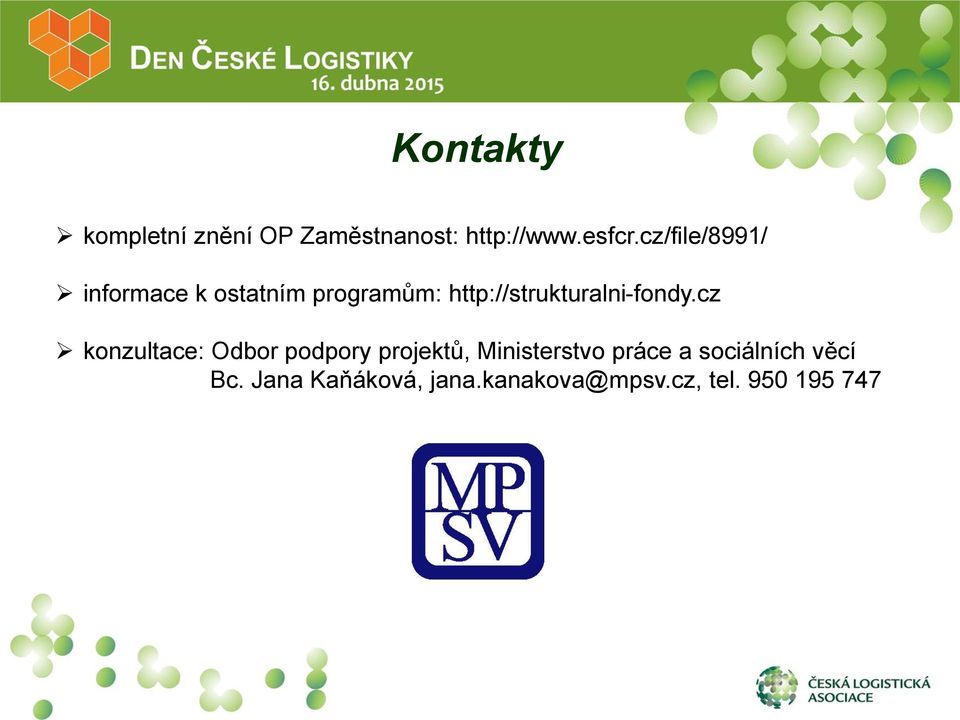 DEN ČESKÉ LOGISTIKY
16. dubna 2015

Kontakty

➢ kompletní znění OP Zaměstnanost: http://www.esfcr.cz/file/8991/

➢ informace k ostatním programům: http://strukturalni-fondy.cz

➢ konzultace: Odbor podpory projektů, Ministerstvo práce a sociálních věcí
Bc. Jana Kaňáková, jana.kanakova@mpsv.cz, tel. 950 195 747

MP
SV

ČESKÁ LOGISTICKÁ ASOCIACE